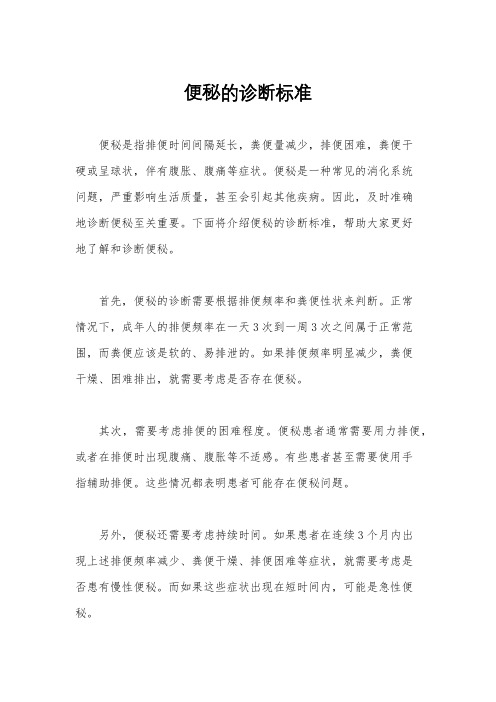 便秘的诊断标准

便秘是指排便时间间隔延长，粪便量减少，排便困难，粪便干硬或呈球状，伴有腹胀、腹痛等症状。便秘是一种常见的消化系统问题，严重影响生活质量，甚至会引起其他疾病。因此，及时准确地诊断便秘至关重要。下面将介绍便秘的诊断标准，帮助大家更好地了解和诊断便秘。

首先，便秘的诊断需要根据排便频率和粪便性状来判断。正常情况下，成年人的排便频率在一天3次到一周3次之间属于正常范围，而粪便应该是软的、易排泄的。如果排便频率明显减少，粪便干燥、困难排出，就需要考虑是否存在便秘。

其次，需要考虑排便的困难程度。便秘患者通常需要用力排便，或者在排便时出现腹痛、腹胀等不适感。有些患者甚至需要使用手指辅助排便。这些情况都表明患者可能存在便秘问题。

另外，便秘还需要考虑持续时间。如果患者在连续3个月内出现上述排便频率减少、粪便干燥、排便困难等症状，就需要考虑是否患有慢性便秘。而如果这些症状出现在短时间内，可能是急性便秘。